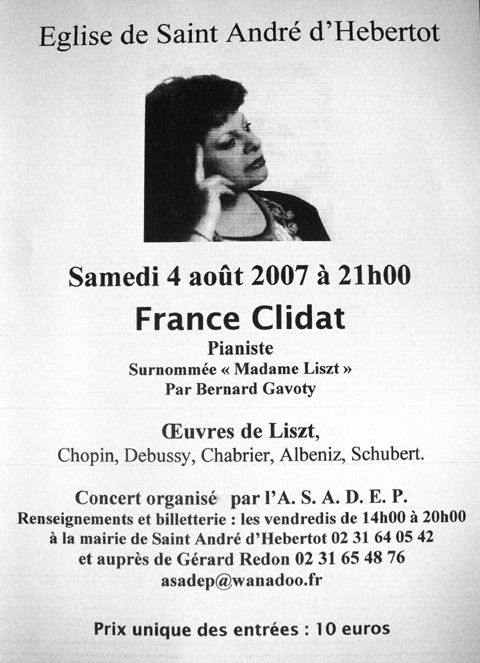 Eglise de Saint André d'Hebertot

Samedi 4 août 2007 à 21h00

France Clidat

Pianiste
Surnommée « Madame Liszt »
Par Bernard Gavoty

Œuvres de Liszt,
Chopin, Debussy, Chabrier, Albeniz, Schubert.

Concert organisé par l'A. S. A. D. E. P.
Renseignements et billetterie : les vendredis de 14h00 à 20h00
à la mairie de Saint André d'Hebertot 02 31 64 05 42
et auprès de Gérard Redon 02 31 65 48 76
asadep@wanadoo.fr

Prix unique des entrées : 10 euros